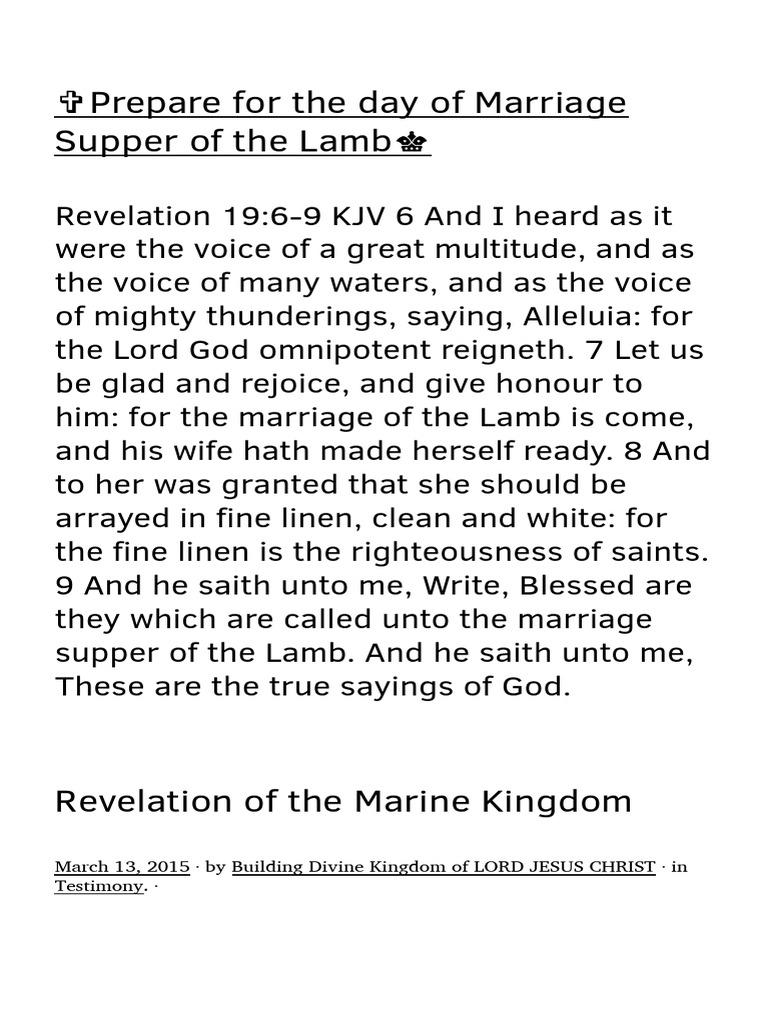 ✞Prepare for the day of Marriage Supper of the Lamb♚

Revelation 19:6-9 KJV 6 And I heard as it were the voice of a great multitude, and as the voice of many waters, and as the voice of mighty thunderings, saying, Alleluia: for the Lord God omnipotent reigneth. 7 Let us be glad and rejoice, and give honour to him: for the marriage of the Lamb is come, and his wife hath made herself ready. 8 And to her was granted that she should be arrayed in fine linen, clean and white: for the fine linen is the righteousness of saints. 9 And he saith unto me, Write, Blessed are they which are called unto the marriage supper of the Lamb. And he saith unto me, These are the true sayings of God.

Revelation of the Marine Kingdom

March 13, 2015 · by Building Divine Kingdom of LORD JESUS CHRIST · in Testimony. ·